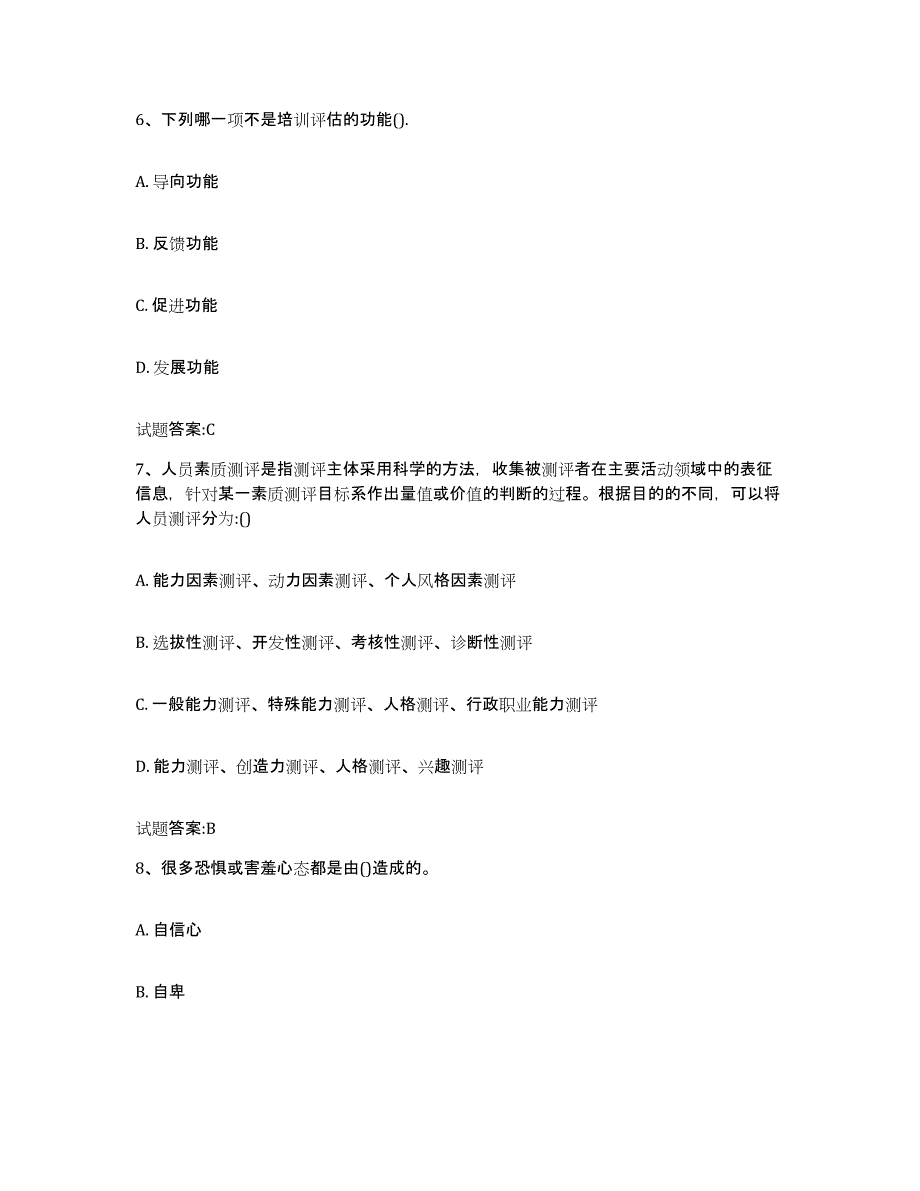 6、下列哪一项不是培训评估的功能().

A. 导向功能

B. 反馈功能

C. 促进功能

D. 发展功能

试题答案:C

7、人员素质测评是指测评主体采用科学的方法，收集被测评者在主要活动领域中的表征信息，针对某一素质测评目标系作出量值或价值的判断的过程。根据目的的不同，可以将人员测评分为:()

A. 能力因素测评、动力因素测评、个人风格因素测评

B. 选拔性测评、开发性测评、考核性测评、诊断性测评

C. 一般能力测评、特殊能力测评、人格测评、行政职业能力测评

D. 能力测评、创造力测评、人格测评、兴趣测评

试题答案:B

8、很多恐惧或害羞心态都是由()造成的。

A. 自信心

B. 自卑